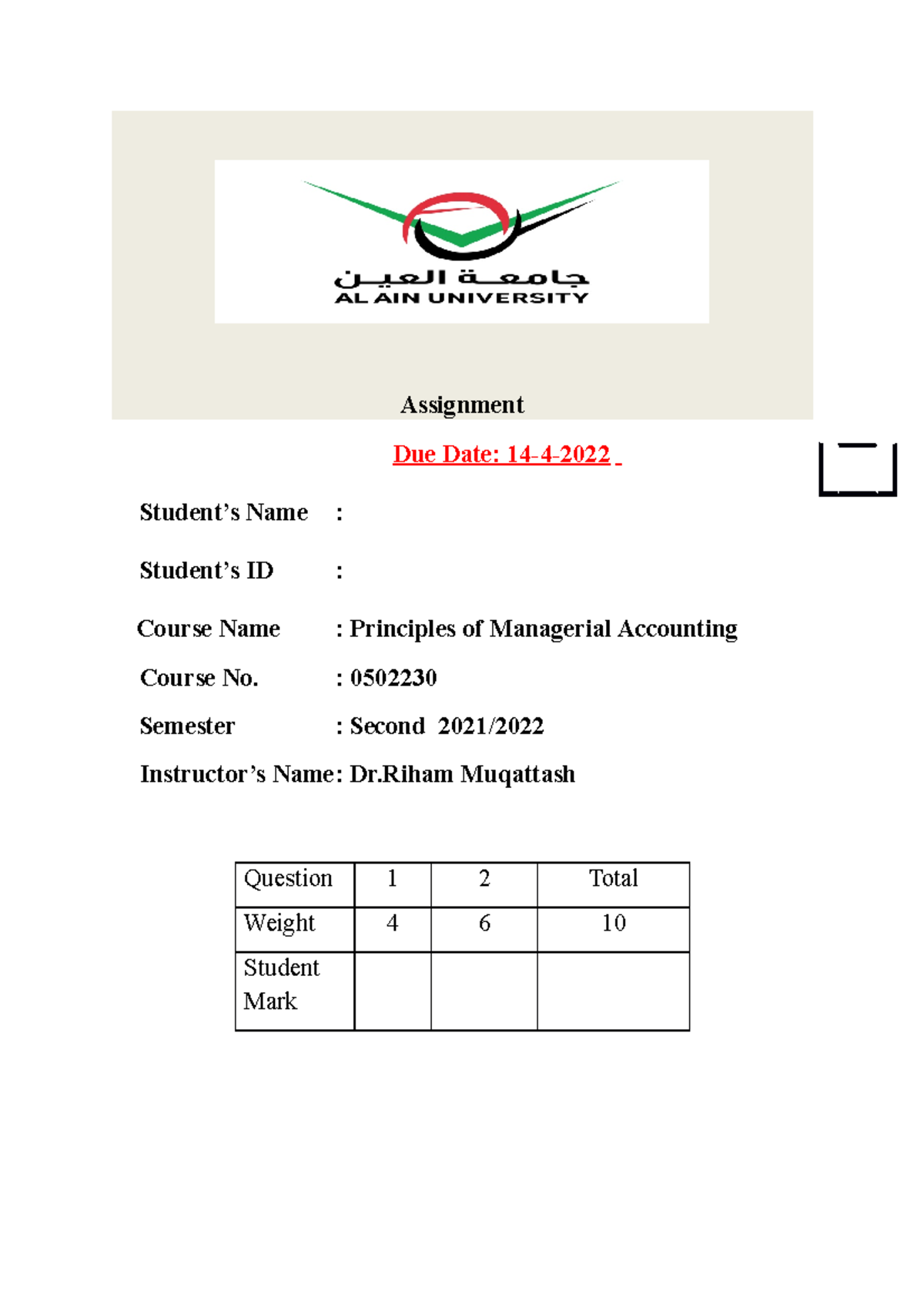 جامعة العين
AL AIN UNIVERSITY

Assignment

Due Date: 14-4-2022

Student's Name :

Student's ID :

Course Name : Principles of Managerial Accounting

Course No. : 0502230

Semester : Second 2021/2022

Instructor's Name: Dr.Riham Muqattash

| Question | 1 | 2 | Total |
|---|---|---|---|
| Weight | 4 | 6 | 10 |
| Student Mark | | | |